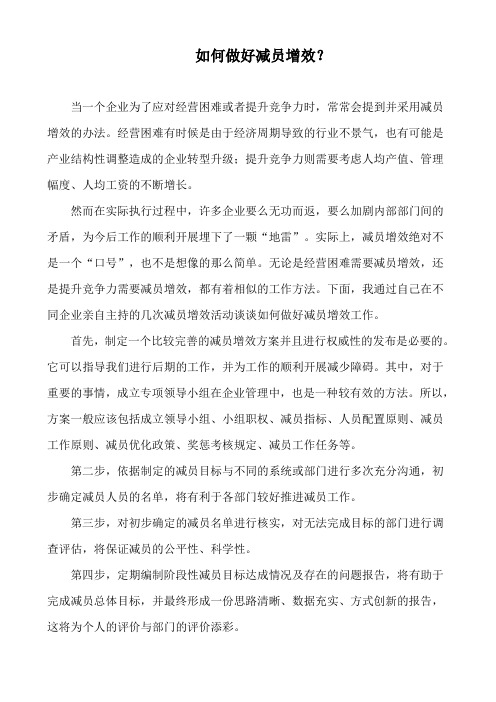 如何做好减员增效？

当一个企业为了应对经营困难或者提升竞争力时，常常会提到并采用减员增效的办法。经营困难有时候是由于经济周期导致的行业不景气，也有可能是产业结构性调整造成的企业转型升级；提升竞争力则需要考虑人均产值、管理幅度、人均工资的不断增长。

然而在实际执行过程中，许多企业要么无功而返，要么加剧内部部门间的矛盾，为今后工作的顺利开展埋下了一颗“地雷”。实际上，减员增效绝对不是一个“口号”，也不是想像的那么简单。无论是经营困难需要减员增效，还是提升竞争力需要减员增效，都有着相似的工作方法。下面，我通过自己在不同企业亲自主持的几次减员增效活动谈谈如何做好减员增效工作。

首先，制定一个比较完善的减员增效方案并且进行权威性的发布是必要的。它可以指导我们进行后期的工作，并为工作的顺利开展减少障碍。其中，对于重要的事情，成立专项领导小组在企业管理中，也是一种较有效的方法。所以，方案一般应该包括成立领导小组、小组职权、减员指标、人员配置原则、减员工作原则、减员优化政策、奖惩考核规定、减员工作任务等。

第二步，依据制定的减员目标与不同的系统或部门进行多次充分沟通，初步确定减员人员的名单，将有利于各部门较好推进减员工作。

第三步，对初步确定的减员名单进行核实，对无法完成目标的部门进行调查评估，将保证减员的公平性、科学性。

第四步，定期编制阶段性减员目标达成情况及存在的问题报告，将有助于完成减员总体目标，并最终形成一份思路清晰、数据充实、方式创新的报告，这将为个人的评价与部门的评价添彩。